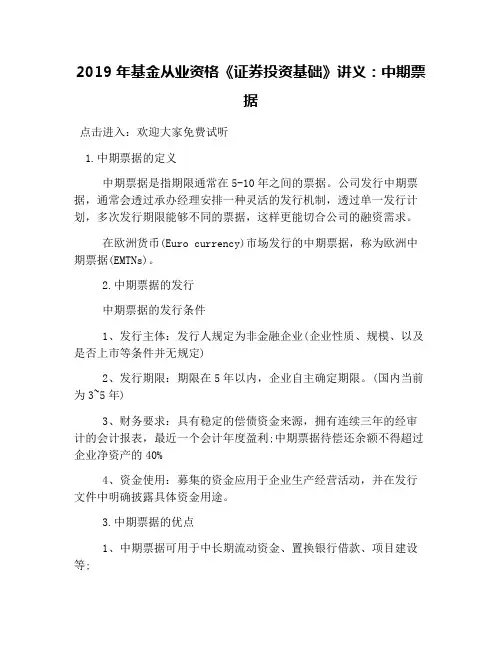 2019 年基金从业资格《证券投资基础》讲义：中期票据

点击进入：欢迎大家免费试听

1.中期票据的定义

中期票据是指期限通常在 5-10 年之间的票据。公司发行中期票据，通常会透过承办经理安排一种灵活的发行机制，透过单一发行计划，多次发行期限能够不同的票据，这样更能切合公司的融资需求。

在欧洲货币(Euro currency)市场发行的中期票据，称为欧洲中期票据(EMTNs)。

2.中期票据的发行

中期票据的发行条件

1、发行主体：发行人规定为非金融企业(企业性质、规模、以及是否上市等条件并无规定)

2、发行期限：期限在 5 年以内，企业自主确定期限。(国内当前为 3~5 年)

3、财务要求：具有稳定的偿债资金来源，拥有连续三年的经审计的会计报表，最近一个会计年度盈利;中期票据待偿还余额不得超过企业净资产的 40%

4、资金使用：募集的资金应用于企业生产经营活动，并在发行文件中明确披露具体资金用途。

3.中期票据的优点

1、中期票据可用于中长期流动资金、置换银行借款、项目建设等;